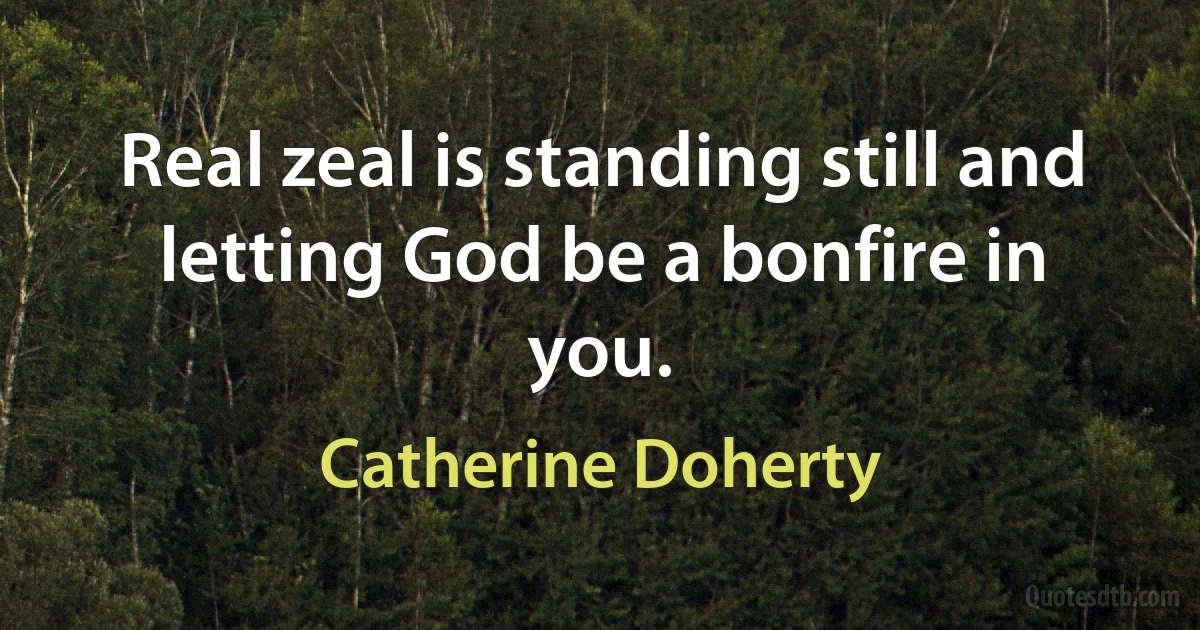 Real zeal is standing still and letting God be a bonfire in you.

Catherine Doherty

Quotesdtb.com